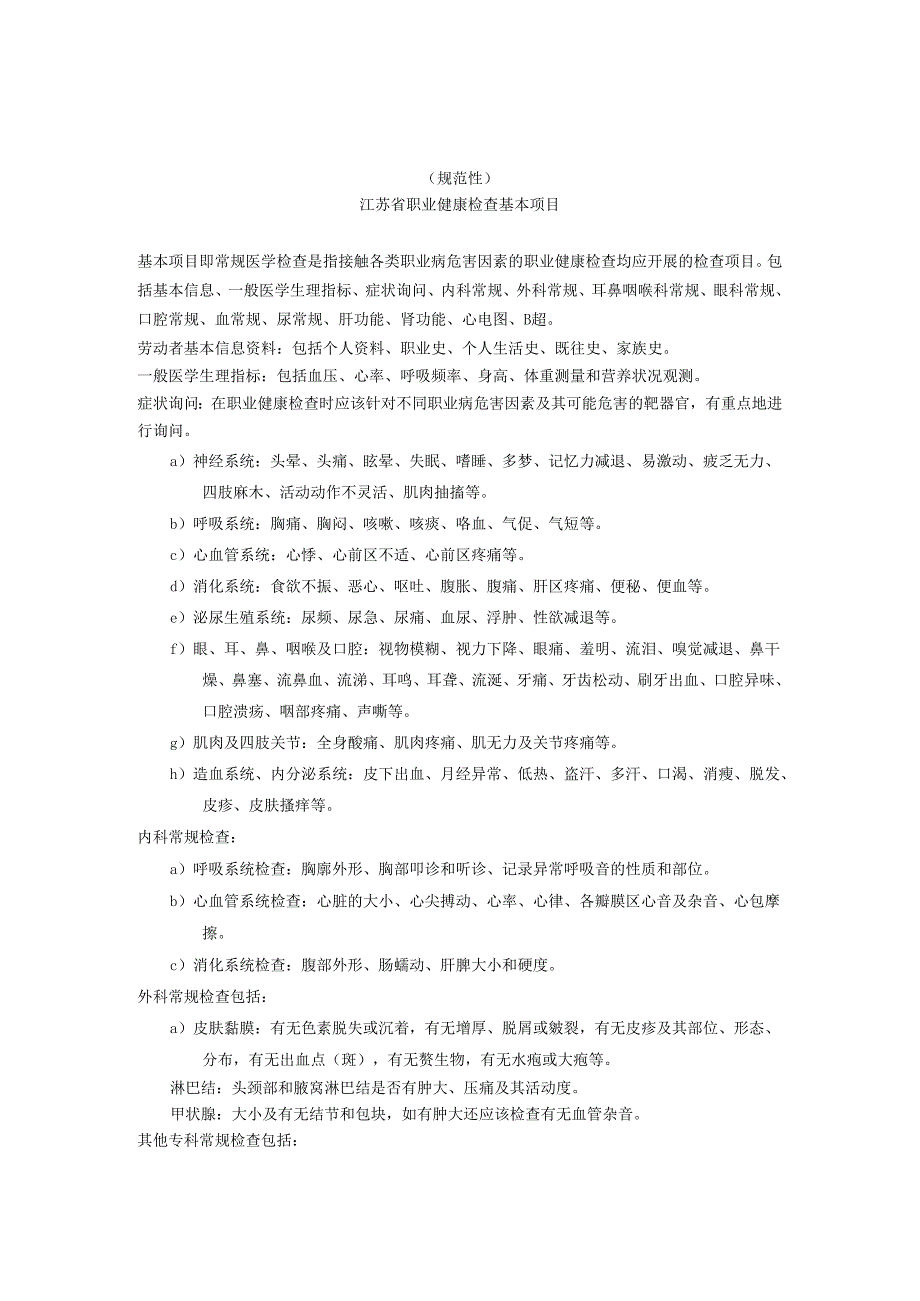 （规范性）
江苏省职业健康检查基本项目

基本项目即常规医学检查是指接触各类职业病危害因素的职业健康检查均应开展的检查项目。包括基本信息、一般医学生理指标、症状询问、内科常规、外科常规、耳鼻咽喉科常规、眼科常规、口腔常规、血常规、尿常规、肝功能、肾功能、心电图、B超。
劳动者基本信息资料：包括个人资料、职业史、个人生活史、既往史、家族史。
一般医学生理指标：包括血压、心率、呼吸频率、身高、体重测量和营养状况观测。
症状询问：在职业健康检查时应该针对不同职业病危害因素及其可能危害的靶器官，有重点地进行询问。

a）神经系统：头晕、头痛、眩晕、失眠、嗜睡、多梦、记忆力减退、易激动、疲乏无力、四肢麻木、活动动作不灵活、肌肉抽搐等。
b）呼吸系统：胸痛、胸闷、咳嗽、咳痰、咯血、气促、气短等。
c）心血管系统：心悸、心前区不适、心前区疼痛等。
d）消化系统：食欲不振、恶心、呕吐、腹胀、腹痛、肝区疼痛、便秘、便血等。
e）泌尿生殖系统：尿频、尿急、尿痛、血尿、浮肿、性欲减退等。
f）眼、耳、鼻、咽喉及口腔：视物模糊、视力下降、眼痛、羞明、流泪、嗅觉减退、鼻干燥、鼻塞、流鼻血、流涕、耳鸣、耳聋、流涎、牙痛、牙齿松动、刷牙出血、口腔异味、口腔溃疡、咽部疼痛、声嘶等。
g）肌肉及四肢关节：全身酸痛、肌肉疼痛、肌无力及关节疼痛等。
h）造血系统、内分泌系统：皮下出血、月经异常、低热、盗汗、多汗、口渴、消瘦、脱发、皮疹、皮肤搔痒等。
内科常规检查：
a）呼吸系统检查：胸廓外形、胸部叩诊和听诊、记录异常呼吸音的性质和部位。
b）心血管系统检查：心脏的大小、心尖搏动、心率、心律、各瓣膜区心音及杂音、心包摩擦。
c）消化系统检查：腹部外形、肠蠕动、肝脾大小和硬度。
外科常规检查包括：
a）皮肤黏膜：有无色素脱失或沉着，有无增厚、脱屑或皲裂，有无皮疹及其部位、形态、分布，有无出血点（斑），有无赘生物，有无水疱或大疱等。
淋巴结：头颈部和腋窝淋巴结是否有肿大、压痛及其活动度。
甲状腺：大小及有无结节和包块，如有肿大还应该检查有无血管杂音。
其他专科常规检查包括：